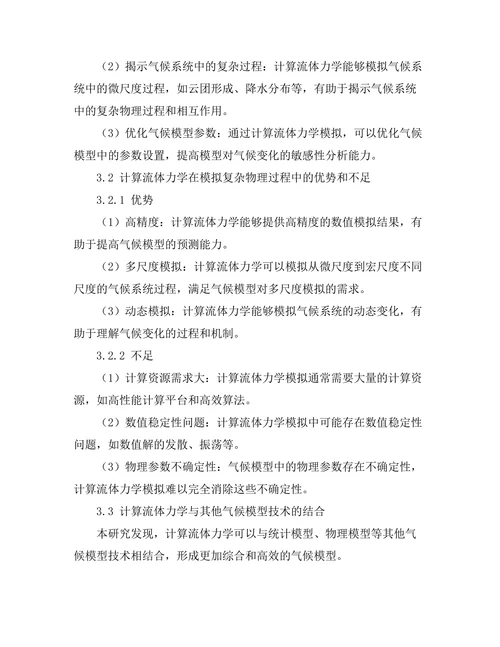 （2）揭示气候系统中的复杂过程：计算流体力学能够模拟气候系统中的微尺度过程，如云团形成、降水分布等，有助于揭示气候系统中的复杂物理过程和相互作用。

（3）优化气候模型参数：通过计算流体力学模拟，可以优化气候模型中的参数设置，提高模型对气候变化的敏感性分析能力。

3.2 计算流体力学在模拟复杂物理过程中的优势和不足

3.2.1 优势

（1）高精度：计算流体力学能够提供高精度的数值模拟结果，有助于提高气候模型的预测能力。

（2）多尺度模拟：计算流体力学可以模拟从微尺度到宏尺度不同尺度的气候系统过程，满足气候模型对多尺度模拟的需求。

（3）动态模拟：计算流体力学能够模拟气候系统的动态变化，有助于理解气候变化的过程和机制。

3.2.2 不足

（1）计算资源需求大：计算流体力学模拟通常需要大量的计算资源，如高性能计算平台和高效算法。

（2）数值稳定性问题：计算流体力学模拟中可能存在数值稳定性问题，如数值解的发散、振荡等。

（3）物理参数不确定性：气候模型中的物理参数存在不确定性，计算流体力学模拟难以完全消除这些不确定性。

3.3 计算流体力学与其他气候模型技术的结合

本研究发现，计算流体力学可以与统计模型、物理模型等其他气候模型技术相结合，形成更加综合和高效的气候模型。